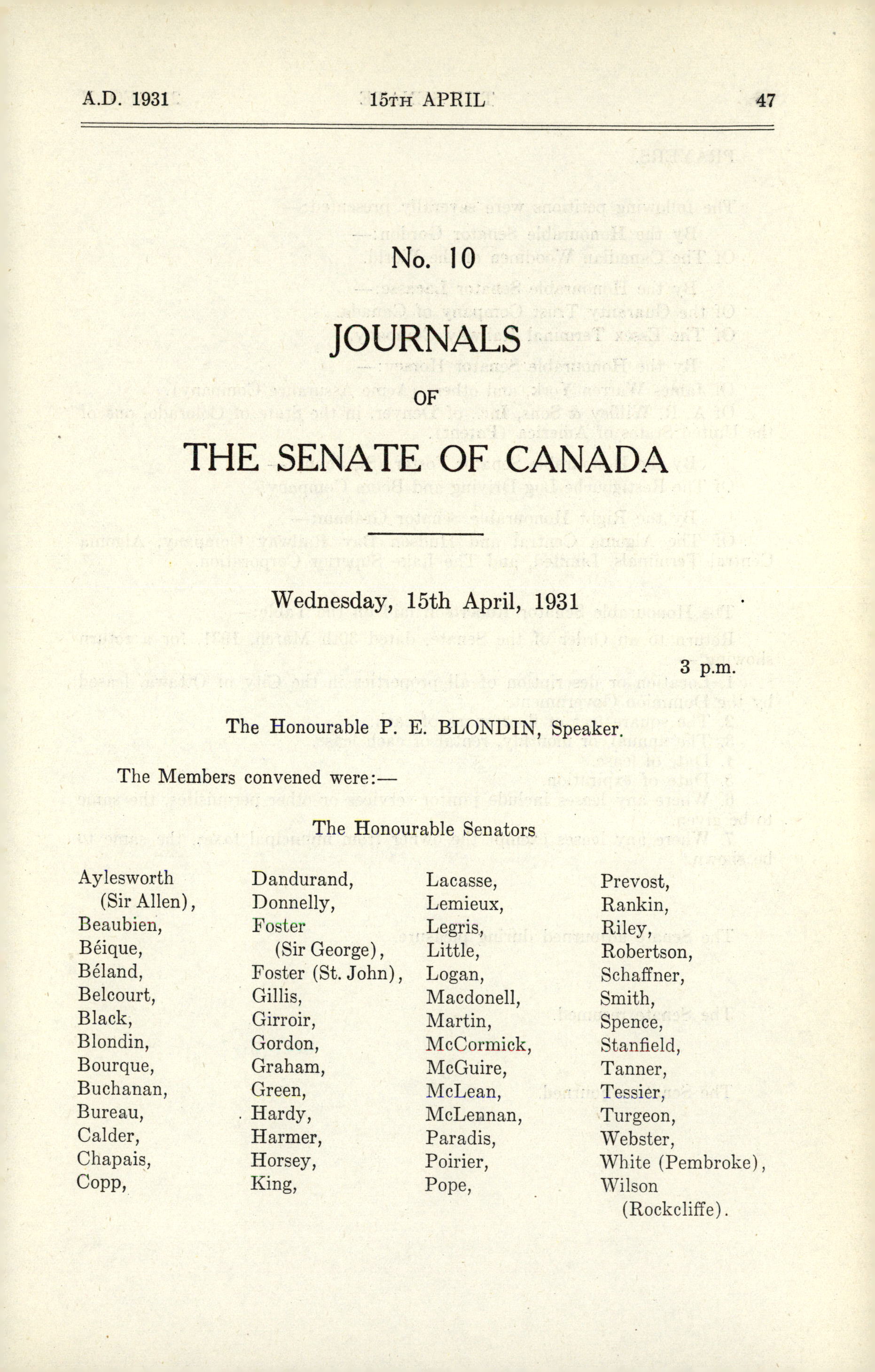 A.D. 1931 15TH APRIL 47

No. 10

JOURNALS

OF

THE SENATE OF CANADA

Wednesday, 15th April, 1931

3 p.m.

The Honourable P. E. BLONDIN, Speaker.

The Members convened were:—

The Honourable Senators

Aylesworth (Sir Allen), Beaubien, Béique, Béland, Belcourt, Black, Blondin, Bourque, Buchanan, Bureau, Calder, Chapais, Copp,

Dandurand, Donnelly, Foster (Sir George), Foster (St. John), Gillis, Girroir, Gordon, Graham, Green, Hardy, Harmer, Horsey, King,

Lacasse, Lemieux, Legris, Little, Logan, Macdonell, Martin, McCormick, McGuire, McLean, McLennan, Paradis, Poirier, Pope,

Prevost, Rankin, Riley, Robertson, Schaffner, Smith, Spence, Stanfield, Tanner, Tessier, Turgeon, Webster, White (Pembroke), Wilson (Rockcliffe).